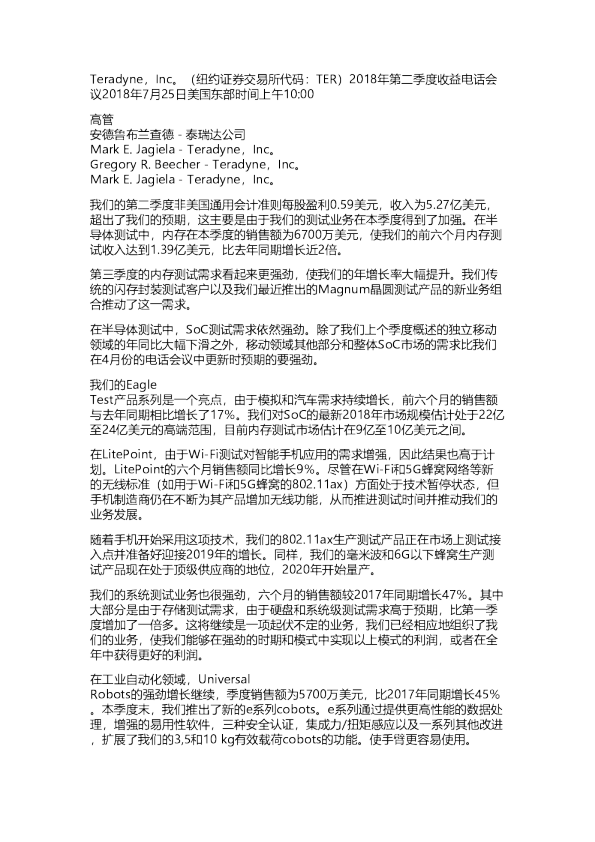 Teradyne，Inc。（纽约证券交易所代码：TER）2018年第二季度收益电话会议2018年7月25日美国东部时间上午10:00

高管
安德鲁布兰查德 - 泰瑞达公司
Mark E. Jagiela - Teradyne，Inc。
Gregory R. Beecher - Teradyne，Inc。
Mark E. Jagiela - Teradyne，Inc。

我们的第二季度非美国通用会计准则每股盈利0.59美元，收入为5.27亿美元，超出了我们的预期，这主要是由于我们的测试业务在本季度得到了加强。在半导体测试中，内存在本季度的销售额为6700万美元，使我们的前六个月内存测试收入达到1.39亿美元，比去年同期增长近2倍。

第三季度的内存测试需求看起来更强劲，使我们的年增长率大幅提升。我们传统的闪存封装测试客户以及我们最近推出的Magnum晶圆测试产品的新业务组合推动了这一需求。

在半导体测试中，SoC测试需求依然强劲。除了我们上个季度概述的独立移动领域的年同比大幅下滑之外，移动领域其他部分和整体SoC市场的需求比我们在4月份的电话会议中更新时预期的要强劲。

我们的Eagle
Test产品系列是一个亮点，由于模拟和汽车需求持续增长，前六个月的销售额与去年同期相比增长了17%。我们对SoC的最新2018年市场规模估计处于22亿至24亿美元的高端范围，目前内存测试市场估计在9亿至10亿美元之间。

在LitePoint，由于Wi-Fi测试对智能手机应用的需求增强，因此结果也高于计划。LitePoint的六个月销售额同比增长9%。尽管在Wi-Fi和5G蜂窝网络等新的无线标准（如用于Wi-Fi和5G蜂窝的802.11ax）方面处于技术暂停状态，但手机制造商仍在不断为其产品增加无线功能，从而推进测试时间并推动我们的业务发展。

随着手机开始采用这项技术，我们的802.11ax生产测试产品正在市场上测试接入点并准备好迎接2019年的增长。同样，我们的毫米波和6G以下蜂窝生产测试产品现在处于顶级供应商的地位，2020年开始量产。

我们的系统测试业务也很强劲，六个月的销售额较2017年同期增长47%。其中大部分是由于存储测试需求，由于硬盘和系统级测试需求高于预期，比第一季度增加了一倍多。这将继续是一项起伏不定的业务，我们已经相应地组织了我们的业务，使我们能够在强劲的时期和模式中实现以上模式的利润，或者在全年中获得更好的利润。

在工业自动化领域，Universal
Robots的强劲增长继续，季度销售额为5700万美元，比2017年同期增长45%。本季度末，我们推出了新的e系列cobots。e系列通过提供更高性能的数据处理，增强的易用性软件，三种安全认证，集成力/扭矩感应以及一系列其他改进，扩展了我们的3,5和10 kg有效载荷cobots的功能。使手臂更容易使用。